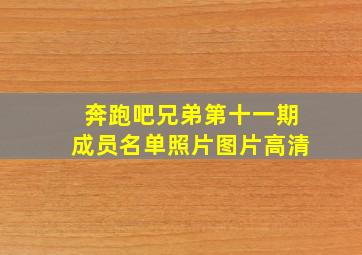 奔跑吧兄弟第十一期
成员名单照片图片高清